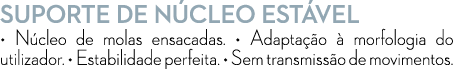 SUPORTE DE NÚCLEO ESTÁVEL
• Núcleo de molas ensacadas. • Adaptação à morfologia do utilizador. • Estabilidade perfeita. • Sem transmissão de movimentos.